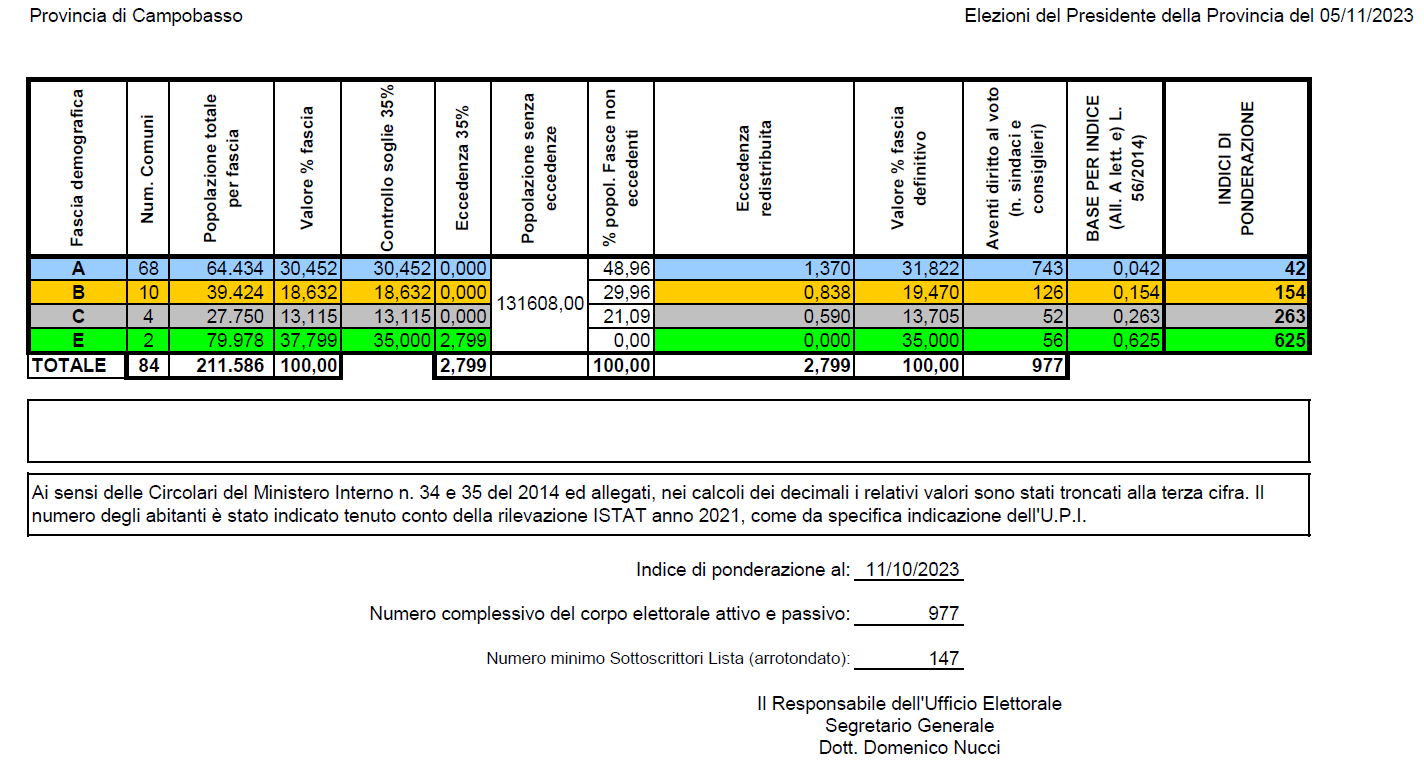 Provincia di Campobasso

Elezioni del Presidente della Provincia del 05/11/2023

| Fascia demografica | Num. Comuni | Popolazione totale per fascia | Valore % fascia | Controllo soglie 35% | Eccedenza 35% | Popolazione senza eccedenze | % popol. Fasce non eccedenti | Eccedenza redistribuita | Valore % fascia definitivo | Aventi diritto al voto (n. sindaci e consiglieri) | BASE PER INDICE (All. A lett. e) L. 56/2014) | INDICI DI PONDERAZIONE |
|---|---|---|---|---|---|---|---|---|---|---|---|---|
| A | 68 | 64.434 | 30,452 | 30,452 | 0,000 | 131608,00 | 48,96 | 1,370 | 31,822 | 743 | 0,042 | 42 |
| B | 10 | 39.424 | 18,632 | 18,632 | 0,000 | | 29,96 | 0,838 | 19,470 | 126 | 0,154 | 154 |
| C | 4 | 27.750 | 13,115 | 13,115 | 0,000 | | 21,09 | 0,590 | 13,705 | 52 | 0,263 | 263 |
| E | 2 | 79.978 | 37,799 | 35,000 | 2,799 | | 0,00 | 0,000 | 35,000 | 56 | 0,625 | 625 |
| TOTALE | 84 | 211.586 | 100,00 | | 2,799 | | 100,00 | 2,799 | 100,00 | 977 | | |

Ai sensi delle Circolari del Ministero Interno n. 34 e 35 del 2014 ed allegati, nei calcoli dei decimali i relativi valori sono stati troncati alla terza cifra. Il numero degli abitanti è stato indicato tenuto conto della rilevazione ISTAT anno 2021, come da specifica indicazione dell'U.P.I.

Indice di ponderazione al: 11/10/2023

Numero complessivo del corpo elettorale attivo e passivo: 977

Numero minimo Sottoscrittori Lista (arrotondato): 147

Il Responsabile dell'Ufficio Elettorale
Segretario Generale
Dott. Domenico Nucci